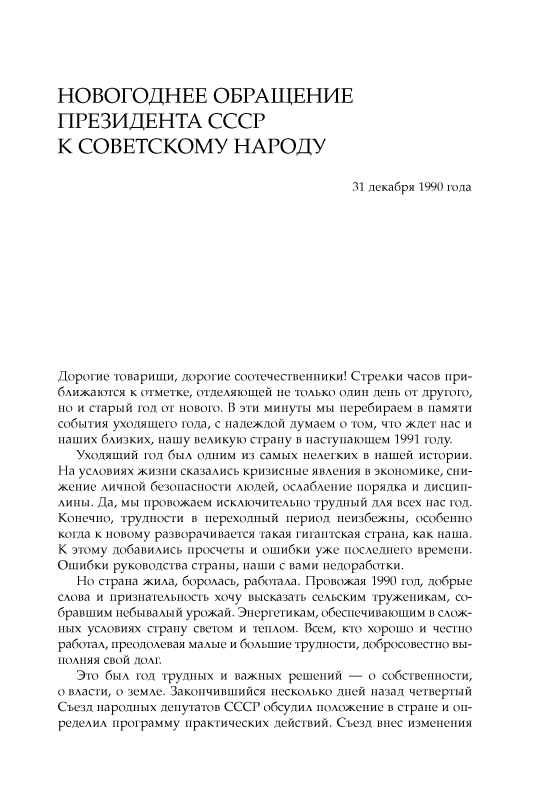 НОВОГОДНЕЕ ОБРАЩЕНИЕ ПРЕЗИДЕНТА СССР К СОВЕТСКОМУ НАРОДУ

31 декабря 1990 года

Дорогие товарищи, дорогие соотечественники! Стрелки часов приближаются к отметке, отделяющей не только один день от другого, но и старый год от нового. В эти минуты мы перебираем в памяти события уходящего года, с надеждой думаем о том, что ждет нас и наших близких, нашу великую страну в наступающем 1991 году.

Уходящий год был одним из самых нелегких в нашей истории. На условиях жизни сказались кризисные явления в экономике, снижение личной безопасности людей, ослабление порядка и дисциплины. Да, мы провожаем исключительно трудный для всех нас год. Конечно, трудности в переходный период неизбежны, особенно когда к новому разворачивается такая гигантская страна, как наша. К этому добавились просчеты и ошибки уже последнего времени. Ошибки руководства страны, наши с вами недоработки.

Но страна жила, боролась, работала. Провожая 1990 год, добрые слова и признательность хочу высказать сельским труженикам, собравшим небывалый урожай. Энергетикам, обеспечивающим в сложных условиях страну светом и теплом. Всем, кто хорошо и честно работал, преодолевая малые и большие трудности, добросовестно выполняя свой долг.

Это был год трудных и важных решений — о собственности, о власти, о земле. Закончившийся несколько дней назад четвертый Съезд народных депутатов СССР обсудил положение в стране и определил программу практических действий. Съезд внес изменения